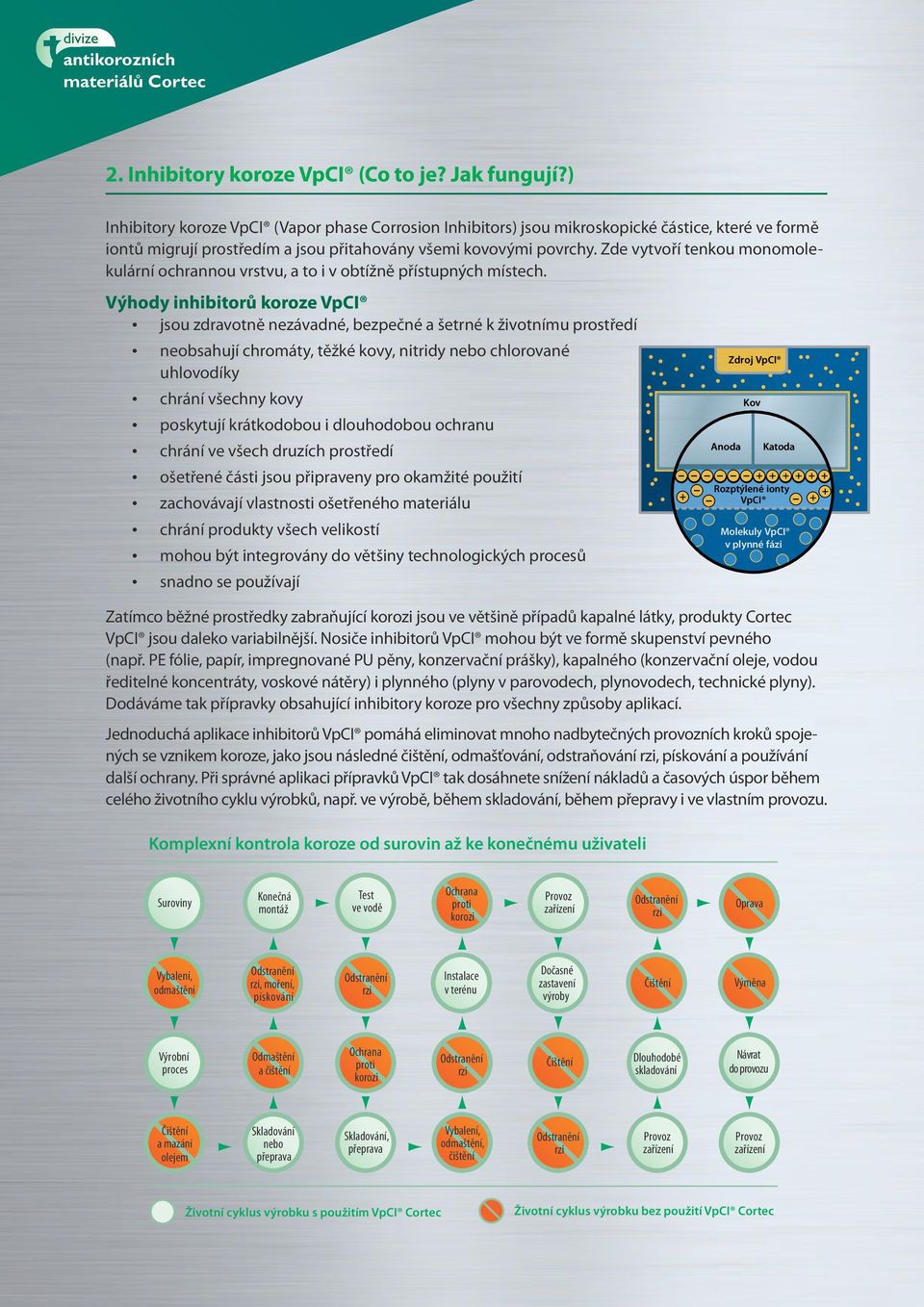 divize
antikorozních
materiálů Cortec

2. Inhibitory koroze VpCI® (Co to je? Jak fungují?)

Inhibitory koroze VpCI® (Vapor phase Corrosion Inhibitors) jsou mikroskopické částice, které ve formě iontů migrují prostředím a jsou přitahovány všemi kovovými povrchy. Zde vytvoří tenkou monomolekulární ochrannou vrstvu, a to i v obtížně přístupných místech.

Výhody inhibitorů koroze VpCI®
• jsou zdravotně nezávadné, bezpečné a šetrné k životnímu prostředí
• neobsahují chromáty, těžké kovy, nitridy nebo chlorované uhlovodíky
• chrání všechny kovy
• poskytují krátkodobou i dlouhodobou ochranu
• chrání ve všech druzích prostředí
• ošetřené části jsou připraveny pro okamžité použití
• zachovávají vlastnosti ošetřeného materiálu
• chrání produkty všech velikostí
• mohou být integrovány do většiny technologických procesů
• snadno se používají

Zdroj VpCI®
Kov
Anoda
Katoda
Rozptýlené ionty VpCI®
Molekuly VpCI® v plynné fázi

Zatímco běžné prostředky zabraňující korozi jsou ve většině případů kapalné látky, produkty Cortec VpCI® jsou daleko variabilnější. Nosiče inhibitorů VpCI® mohou být ve formě skupenství pevného (např. PE fólie, papír, impregnované PU pěny, konzervační prášky), kapalného (konzervační oleje, vodou ředitelné koncentráty, voskové nátěry) i plynného (plyny v parovodech, plynovodech, technické plyny). Dodáváme tak přípravky obsahující inhibitory koroze pro všechny způsoby aplikací.

Jednoduchá aplikace inhibitorů VpCI® pomáhá eliminovat mnoho nadbytečných provozních kroků spojených se vznikem koroze, jako jsou následné čištění, odmašťování, odstraňování rzi, pískování a používání další ochrany. Při správné aplikaci přípravků VpCI® tak dosáhnete snížení nákladů a časových úspor během celého životního cyklu výrobků, např. ve výrobě, během skladování, během přepravy i ve vlastním provozu.

Komplexní kontrola koroze od surovin až ke konečnému uživateli

Suroviny
Konečná montáž
Test ve vodě
Ochrana proti korozi
Provoz zařízení
Odstranění rzi
Oprava

Vybalení, odmaštění
Odstranění rzi, moření, pískování
Odstranění rzi
Instalace v terénu
Dočasné zastavení výroby
Čištění
Výměna

Výrobní proces
Odmaštění a čištění
Ochrana proti korozi
Odstranění rzi
Čištění
Dlouhodobé skladování
Návrat do provozu

Čištění a mazání olejem
Skladování nebo přeprava
Skladování, přeprava
Vybalení, odmaštění, čištění
Odstranění rzi
Provoz zařízení
Provoz zařízení

Životní cyklus výrobku s použitím VpCI® Cortec
Životní cyklus výrobku bez použití VpCI® Cortec